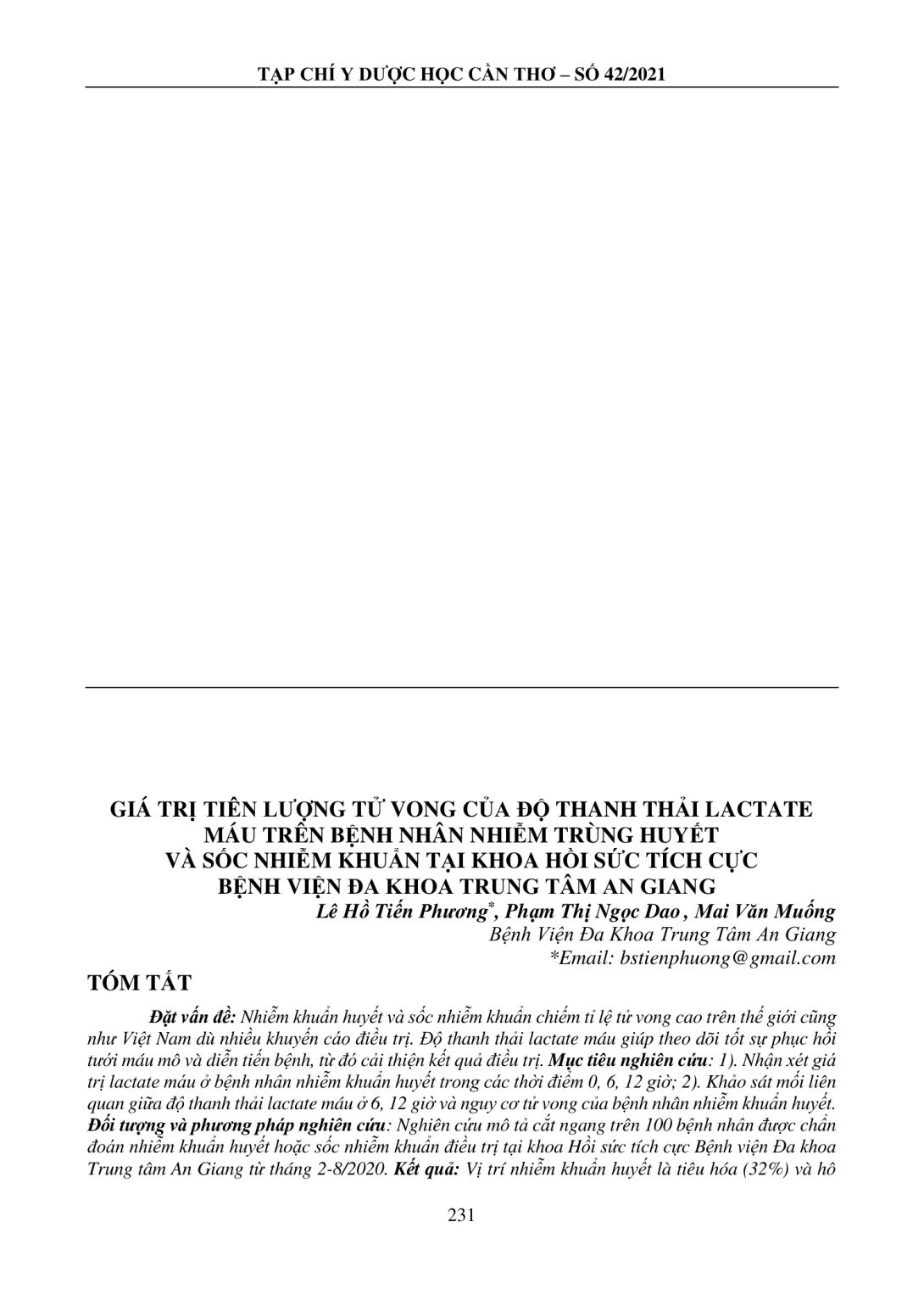 TẠP CHÍ Y DƯỢC HỌC CẦN THƠ – SỐ 42/2021

GIÁ TRỊ TIÊN LƯỢNG TỬ VONG CỦA ĐỘ THANH THẢI LACTATE MÁU TRÊN BỆNH NHÂN NHIỄM TRÙNG HUYẾT VÀ SỐC NHIỄM KHUẨN TẠI KHOA HỒI SỨC TÍCH CỰC BỆNH VIỆN ĐA KHOA TRUNG TÂM AN GIANG

Lê Hồ Tiến Phương$^{*}$, Phạm Thị Ngọc Dao , Mai Văn Muống
Bệnh Viện Đa Khoa Trung Tâm An Giang
*Email: bstienphuong@gmail.com

TÓM TẮT

Đặt vấn đề: Nhiễm khuẩn huyết và sốc nhiễm khuẩn chiếm tỉ lệ tử vong cao trên thế giới cũng như Việt Nam dù nhiều khuyến cáo điều trị. Độ thanh thải lactate máu giúp theo dõi tốt sự phục hồi tưới máu mô và diễn tiến bệnh, từ đó cải thiện kết quả điều trị. Mục tiêu nghiên cứu: 1). Nhận xét giá trị lactate máu ở bệnh nhân nhiễm khuẩn huyết trong các thời điểm 0, 6, 12 giờ; 2). Khảo sát mối liên quan giữa độ thanh thải lactate máu ở 6, 12 giờ và nguy cơ tử vong của bệnh nhân nhiễm khuẩn huyết. Đối tượng và phương pháp nghiên cứu: Nghiên cứu mô tả cắt ngang trên 100 bệnh nhân được chẩn đoán nhiễm khuẩn huyết hoặc sốc nhiễm khuẩn điều trị tại khoa Hồi sức tích cực Bệnh viện Đa khoa Trung tâm An Giang từ tháng 2-8/2020. Kết quả: Vị trí nhiễm khuẩn huyết là tiêu hóa (32%) và hô

231